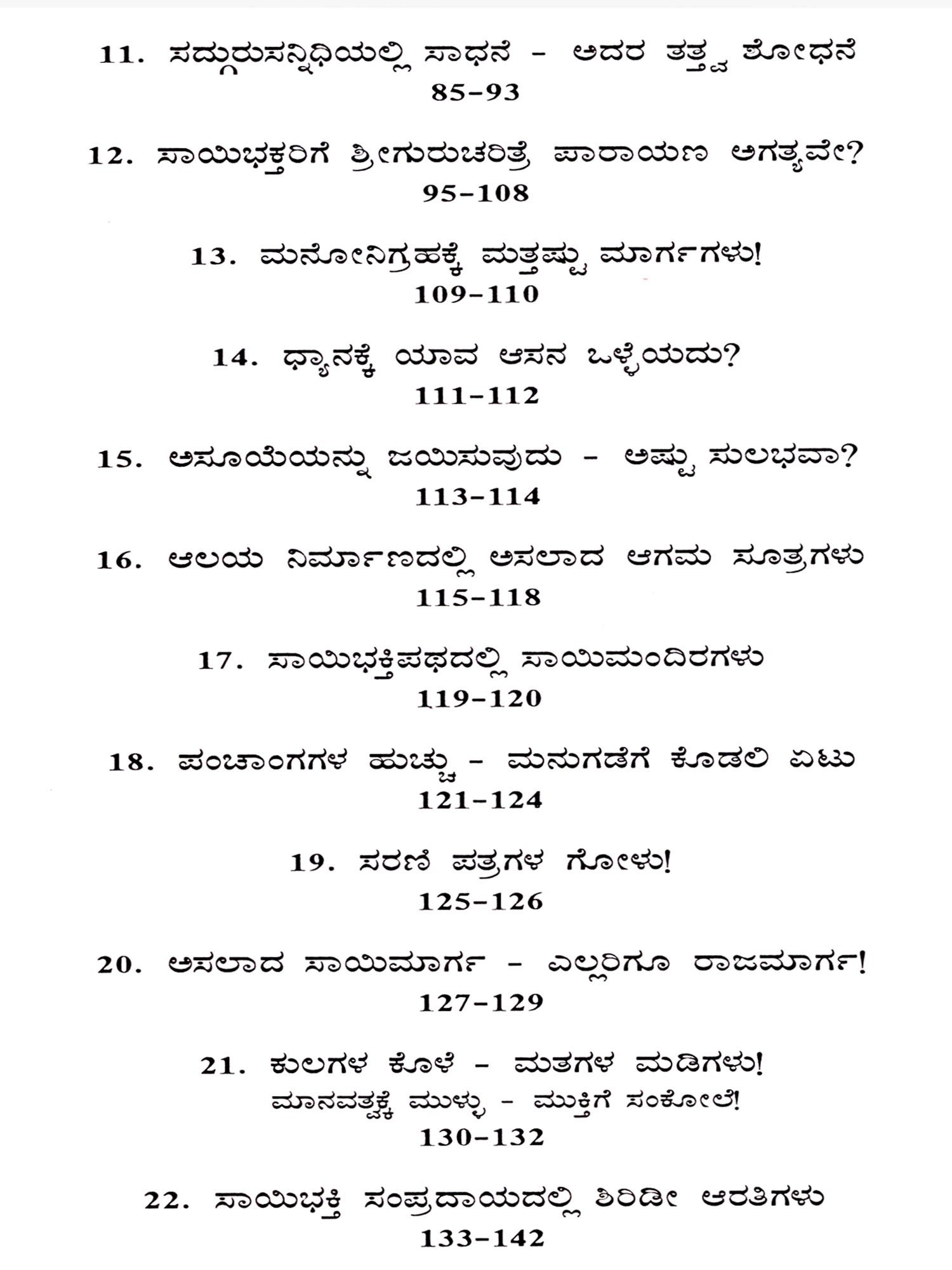 11. ಸದ್ಗುರುಸನ್ನಿಧಿಯಲ್ಲಿ ಸಾಧನೆ - ಅದರ ತತ್ತ್ವ ಶೋಧನೆ
85-93

12. ಸಾಯಿಭಕ್ತರಿಗೆ ಶ್ರೀಗುರುಚರಿತ್ರೆ ಪಾರಾಯಣ ಅಗತ್ಯವೇ?
95-108

13. ಮನೋನಿಗ್ರಹಕ್ಕೆ ಮತ್ತಷ್ಟು ಮಾರ್ಗಗಳು!
109-110

14. ಧ್ಯಾನಕ್ಕೆ ಯಾವ ಆಸನ ಒಳ್ಳೆಯದು?
111-112

15. ಅಸೂಯೆಯನ್ನು ಜಯಿಸುವುದು - ಅಷ್ಟು ಸುಲಭವಾ?
113-114

16. ಆಲಯ ನಿರ್ಮಾಣದಲ್ಲಿ ಅಸಲಾದ ಆಗಮ ಸೂತ್ರಗಳು
115-118

17. ಸಾಯಿಭಕ್ತಿಪಥದಲ್ಲಿ ಸಾಯಿಮಂದಿರಗಳು
119-120

18. ಪಂಚಾಂಗಗಳ ಹುಚ್ಚು - ಮನುಗಡೆಗೆ ಕೊಡಲಿ ಏಟು
121-124

19. ಸರಣಿ ಪತ್ರಗಳ ಗೋಳು!
125-126

20. ಅಸಲಾದ ಸಾಯಿಮಾರ್ಗ - ಎಲ್ಲರಿಗೂ ರಾಜಮಾರ್ಗ!
127-129

21. ಕುಲಗಳ ಕೊಳೆ - ಮತಗಳ ಮಡಿಗಳು!
ಮಾನವತ್ವಕ್ಕೆ ಮುಳ್ಳು - ಮುಕ್ತಿಗೆ ಸಂಕೋಲೆ!
130-132

22. ಸಾಯಿಭಕ್ತಿ ಸಂಪ್ರದಾಯದಲ್ಲಿ ಶಿರಿಡೀ ಆರತಿಗಳು
133-142